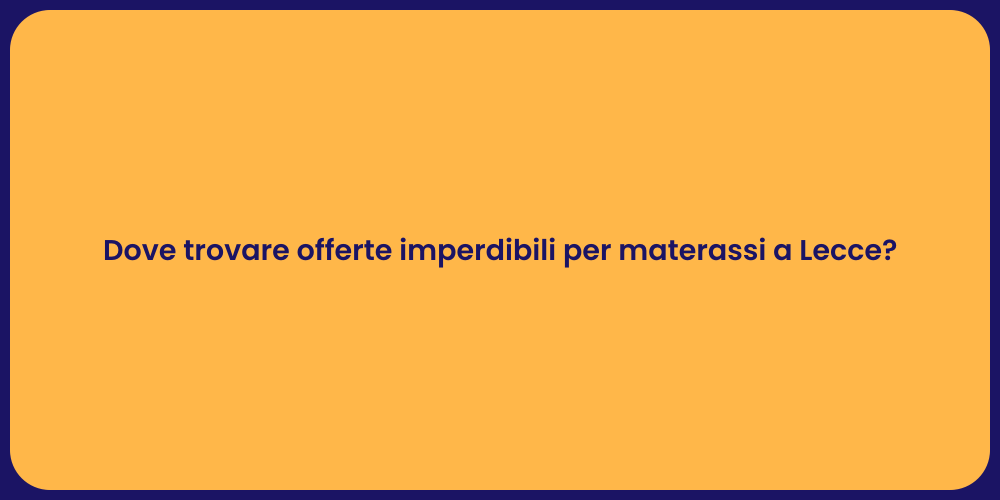 Dove trovare offerte imperdibili per materassi a Lecce?